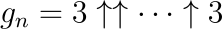 $g_n = 3 \uparrow\uparrow \cdots \uparrow 3$